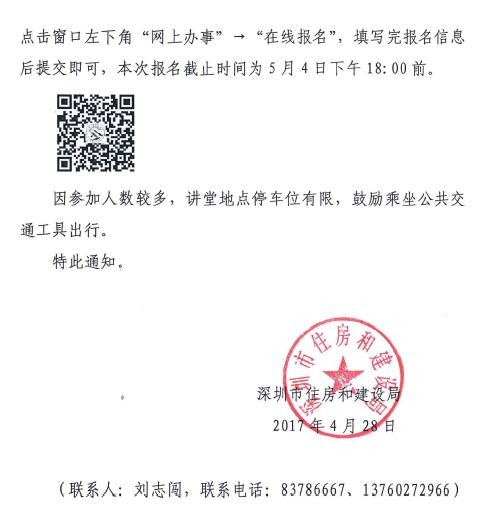 点击窗口左下角“网上办事”→“在线报名”，填写完报名信息后提交即可，本次报名截止时间为5月4日下午18:00前。

因参加人数较多，讲堂地点停车位有限，鼓励乘坐公共交通工具出行。

特此通知。

深圳市住房和建设局

深圳市住房和建设局
2017年4月28日

（联系人：刘志闯，联系电话：83786667、13760272966）